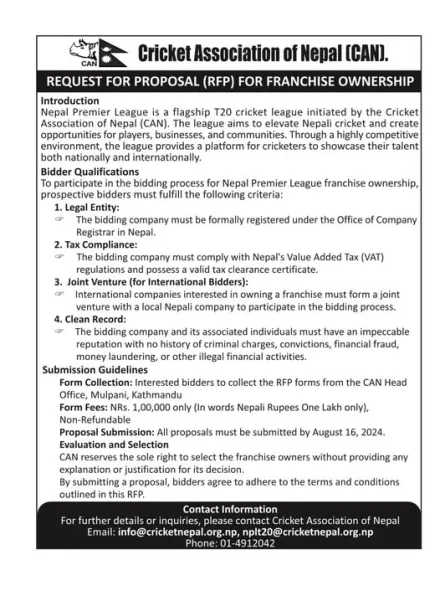 CAN

Cricket Association of Nepal (CAN).

REQUEST FOR PROPOSAL (RFP) FOR FRANCHISE OWNERSHIP

Introduction
Nepal Premier League is a flagship T20 cricket league initiated by the Cricket Association of Nepal (CAN). The league aims to elevate Nepali cricket and create opportunities for players, businesses, and communities. Through a highly competitive environment, the league provides a platform for cricketers to showcase their talent both nationally and internationally.

Bidder Qualifications
To participate in the bidding process for Nepal Premier League franchise ownership, prospective bidders must fulfill the following criteria:

1. Legal Entity:
The bidding company must be formally registered under the Office of Company Registrar in Nepal.

2. Tax Compliance:
The bidding company must comply with Nepal's Value Added Tax (VAT) regulations and possess a valid tax clearance certificate.

3. Joint Venture (for International Bidders):
International companies interested in owning a franchise must form a joint venture with a local Nepali company to participate in the bidding process.

4. Clean Record:
The bidding company and its associated individuals must have an impeccable reputation with no history of criminal charges, convictions, financial fraud, money laundering, or other illegal financial activities.

Submission Guidelines
Form Collection: Interested bidders to collect the RFP forms from the CAN Head Office, Mulpani, Kathmandu
Form Fees: NRs. 1,00,000 only (In words Nepali Rupees One Lakh only), Non-Refundable
Proposal Submission: All proposals must be submitted by August 16, 2024.
Evaluation and Selection
CAN reserves the sole right to select the franchise owners without providing any explanation or justification for its decision.
By submitting a proposal, bidders agree to adhere to the terms and conditions outlined in this RFP.

Contact Information
For further details or inquiries, please contact Cricket Association of Nepal
Email: info@cricketnepal.org.np, nplt20@cricketnepal.org.np
Phone: 01-4912042